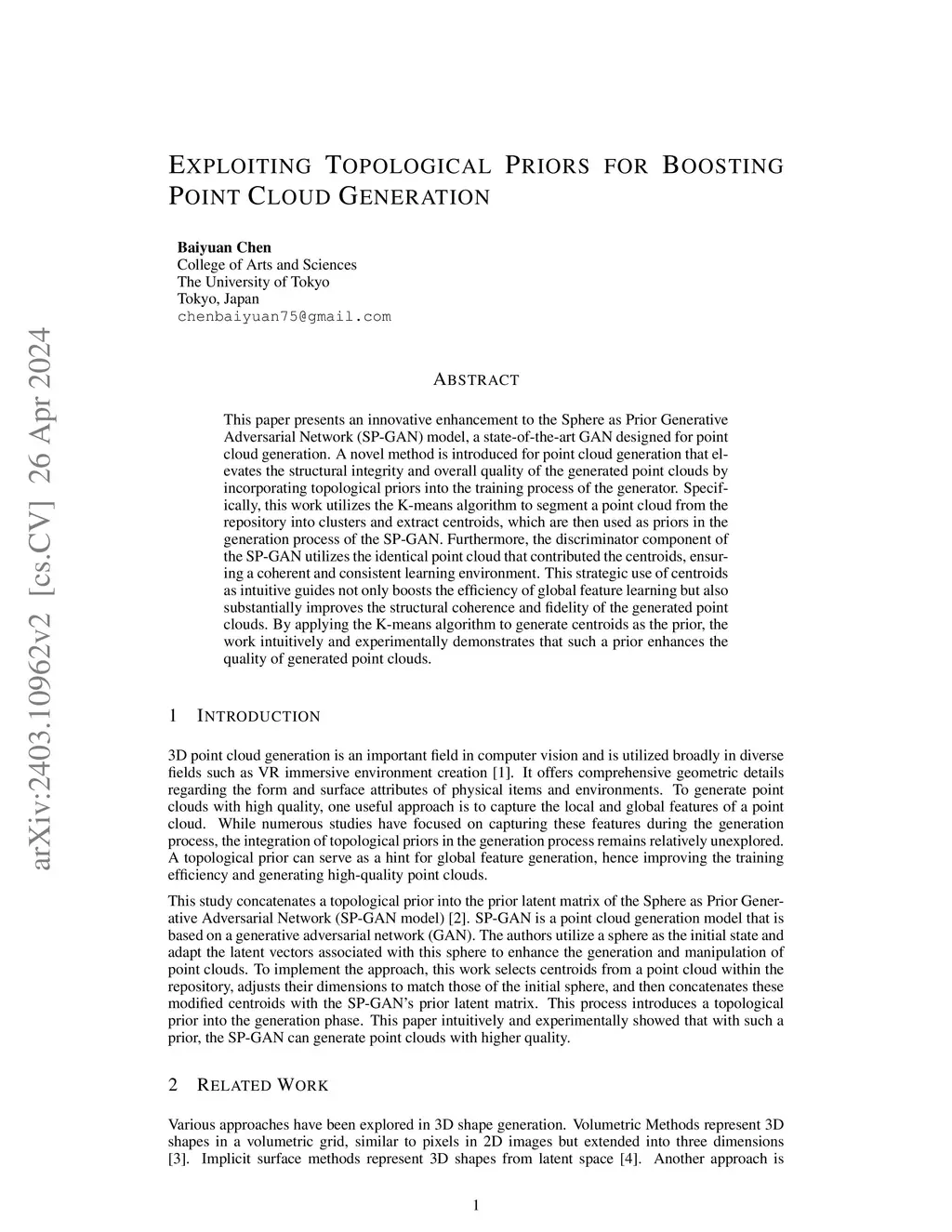 arXiv:2403.10962v2 [cs.CV] 26 Apr 2024

EXPLOITING TOPOLOGICAL PRIORS FOR BOOSTING POINT CLOUD GENERATION

Baiyuan Chen
College of Arts and Sciences
The University of Tokyo
Tokyo, Japan
chenbaiyuan75@gmail.com

ABSTRACT

This paper presents an innovative enhancement to the Sphere as Prior Generative Adversarial Network (SP-GAN) model, a state-of-the-art GAN designed for point cloud generation. A novel method is introduced for point cloud generation that elevates the structural integrity and overall quality of the generated point clouds by incorporating topological priors into the training process of the generator. Specifically, this work utilizes the K-means algorithm to segment a point cloud from the repository into clusters and extract centroids, which are then used as priors in the generation process of the SP-GAN. Furthermore, the discriminator component of the SP-GAN utilizes the identical point cloud that contributed the centroids, ensuring a coherent and consistent learning environment. This strategic use of centroids as intuitive guides not only boosts the efficiency of global feature learning but also substantially improves the structural coherence and fidelity of the generated point clouds. By applying the K-means algorithm to generate centroids as the prior, the work intuitively and experimentally demonstrates that such a prior enhances the quality of generated point clouds.

1 INTRODUCTION

3D point cloud generation is an important field in computer vision and is utilized broadly in diverse fields such as VR immersive environment creation [1]. It offers comprehensive geometric details regarding the form and surface attributes of physical items and environments. To generate point clouds with high quality, one useful approach is to capture the local and global features of a point cloud. While numerous studies have focused on capturing these features during the generation process, the integration of topological priors in the generation process remains relatively unexplored. A topological prior can serve as a hint for global feature generation, hence improving the training efficiency and generating high-quality point clouds.

This study concatenates a topological prior into the prior latent matrix of the Sphere as Prior Generative Adversarial Network (SP-GAN model) [2]. SP-GAN is a point cloud generation model that is based on a generative adversarial network (GAN). The authors utilize a sphere as the initial state and adapt the latent vectors associated with this sphere to enhance the generation and manipulation of point clouds. To implement the approach, this work selects centroids from a point cloud within the repository, adjusts their dimensions to match those of the initial sphere, and then concatenates these modified centroids with the SP-GAN's prior latent matrix. This process introduces a topological prior into the generation phase. This paper intuitively and experimentally showed that with such a prior, the SP-GAN can generate point clouds with higher quality.

2 RELATED WORK

Various approaches have been explored in 3D shape generation. Volumetric Methods represent 3D shapes in a volumetric grid, similar to pixels in 2D images but extended into three dimensions [3]. Implicit surface methods represent 3D shapes from latent space [4]. Another approach is

1